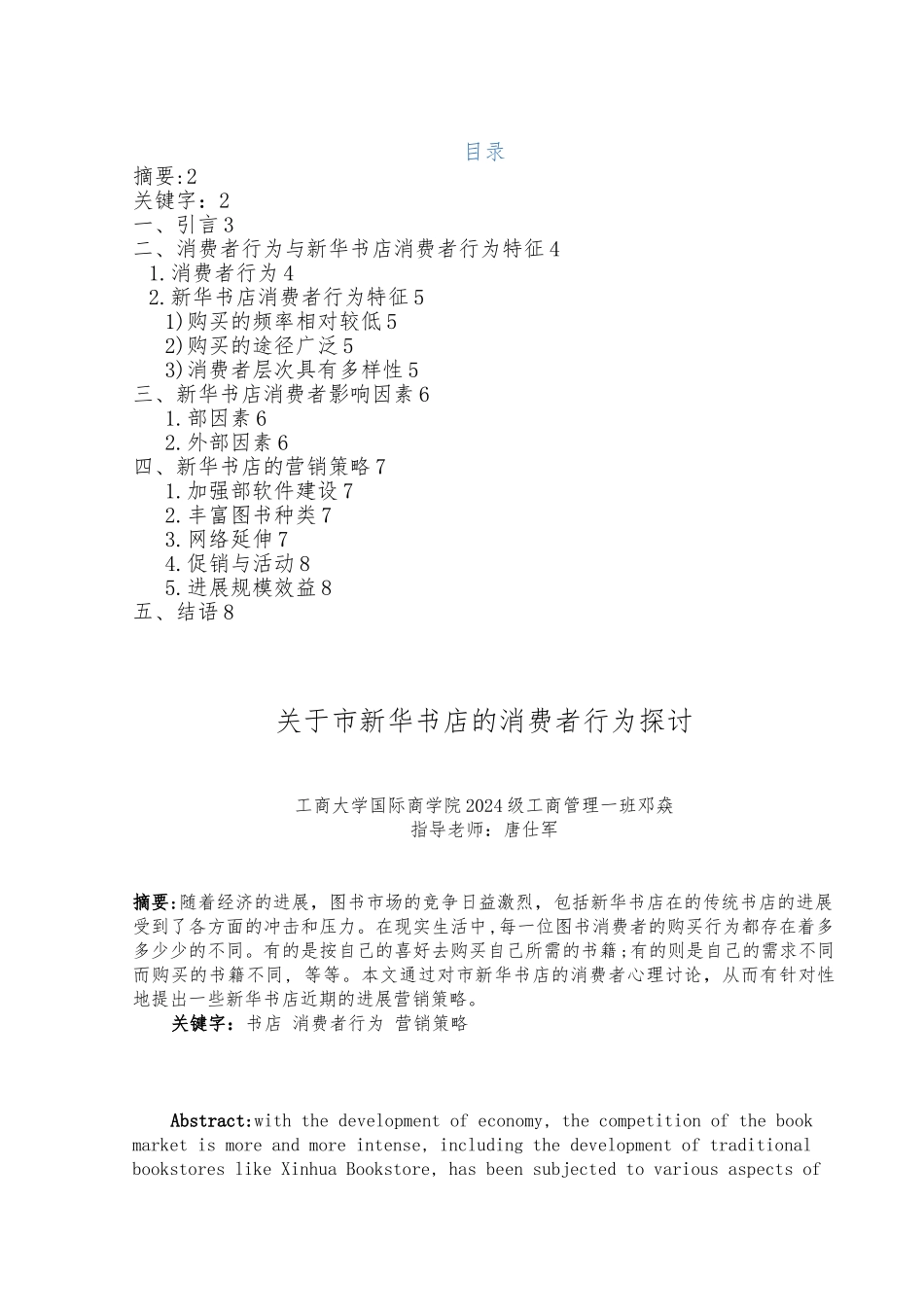 目录

摘要:2
关键字：2
一、引言3
二、消费者行为与新华书店消费者行为特征4
1.消费者行为4
2.新华书店消费者行为特征5
1)购买的频率相对较低5
2)购买的途径广泛5
3)消费者层次具有多样性5
三、新华书店消费者影响因素6
1.部因素6
2.外部因素6
四、新华书店的营销策略7
1.加强部软件建设7
2.丰富图书种类7
3.网络延伸7
4.促销与活动8
5.进展规模效益8
五、结语8

关于市新华书店的消费者行为探讨

工商大学国际商学院2024级工商管理一班邓森
指导老师：唐仕军

摘要:随着经济的进展，图书市场的竞争日益激烈，包括新华书店在的传统书店的进展受到了各方面的冲击和压力。在现实生活中,每一位图书消费者的购买行为都存在着多多少少的不同。有的是按自己的喜好去购买自己所需的书籍;有的则是自己的需求不同而购买的书籍不同，等等。本文通过对市新华书店的消费者心理讨论，从而有针对性地提出一些新华书店近期的进展营销策略。

关键字：书店 消费者行为 营销策略

Abstract:with the development of economy, the competition of the book market is more and more intense, including the development of traditional bookstores like Xinhua Bookstore, has been subjected to various aspects of